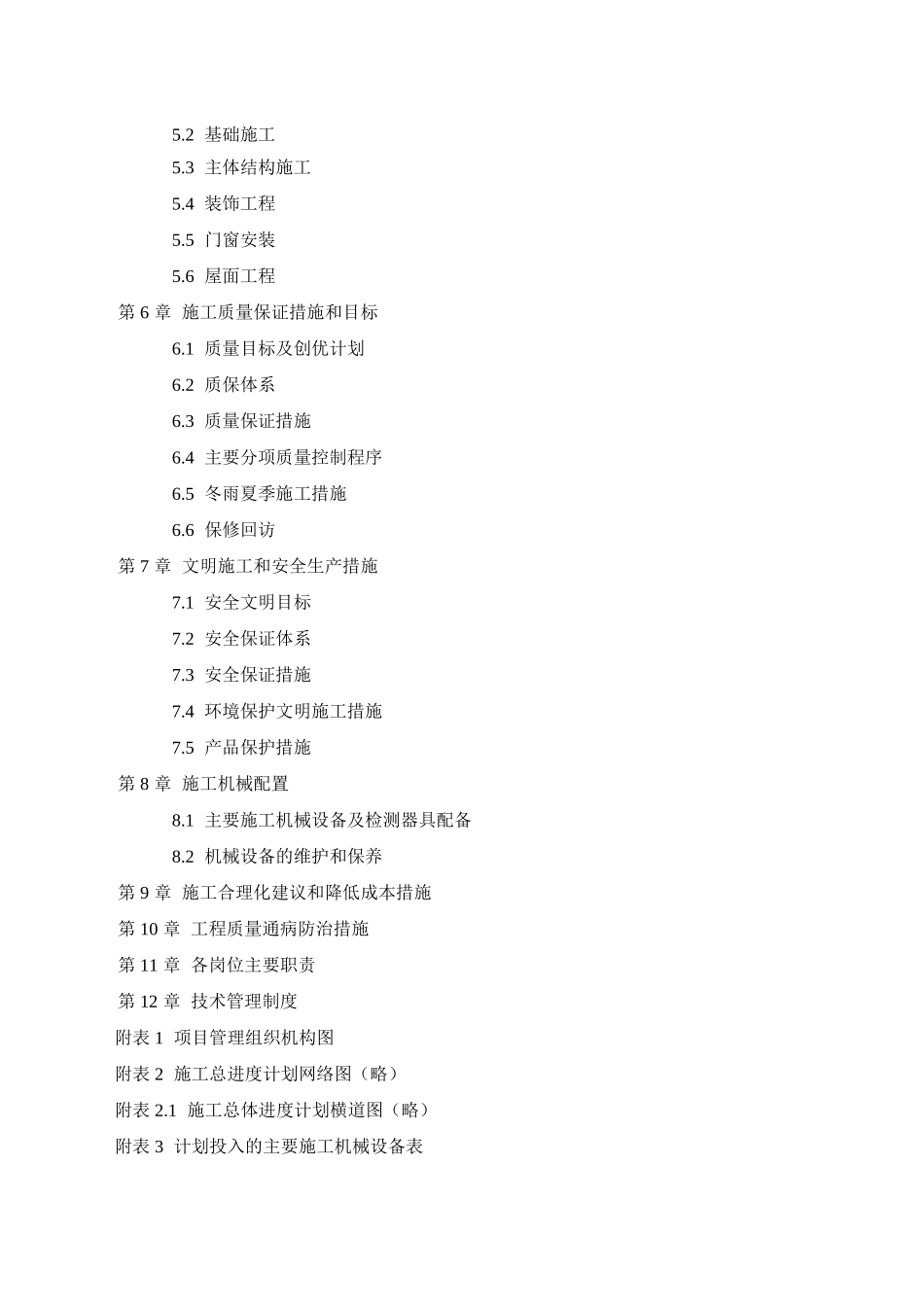 5.2 基础施工

5.3 主体结构施工

5.4 装饰工程

5.5 门窗安装

5.6 屋面工程

第 6 章 施工质量保证措施和目标

6.1 质量目标及创优计划

6.2 质保体系

6.3 质量保证措施

6.4 主要分项质量控制程序

6.5 冬雨夏季施工措施

6.6 保修回访

第 7 章 文明施工和安全生产措施

7.1 安全文明目标

7.2 安全保证体系

7.3 安全保证措施

7.4 环境保护文明施工措施

7.5 产品保护措施

第 8 章 施工机械配置

8.1 主要施工机械设备及检测器具配备

8.2 机械设备的维护和保养

第 9 章 施工合理化建议和降低成本措施

第 10 章 工程质量通病防治措施

第 11 章 各岗位主要职责

第 12 章 技术管理制度

附表 1 项目管理组织机构图

附表 2 施工总进度计划网络图（略）

附表 2.1 施工总体进度计划横道图（略）

附表 3 计划投入的主要施工机械设备表